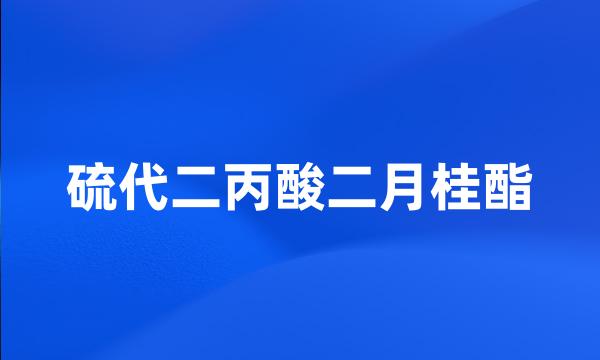 硫代二丙酸二月桂酯